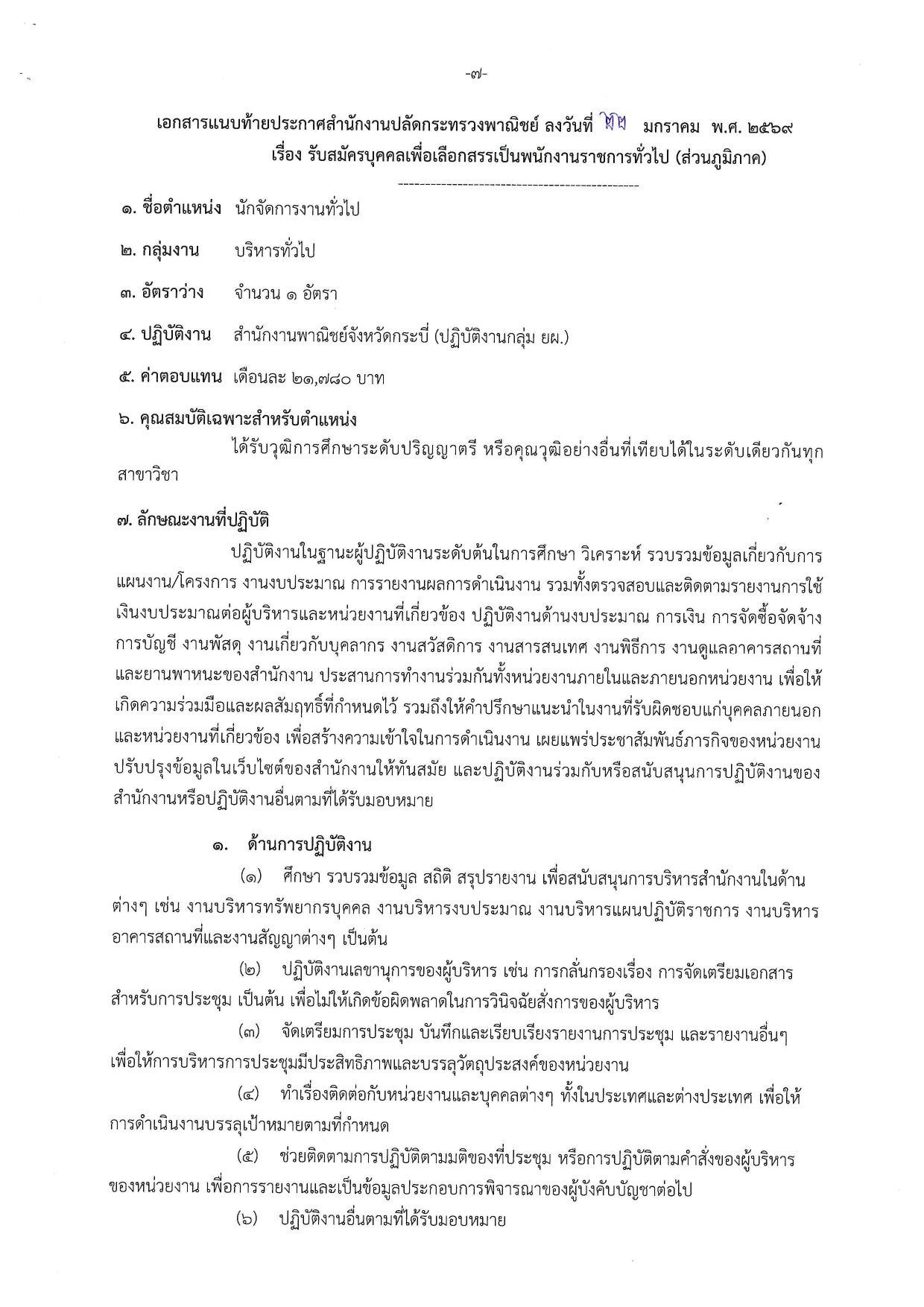 -๗-

เอกสารแนบท้ายประกาศสำนักงานปลัดกระทรวงพาณิชย์ ลงวันที่ ๒๒ มกราคม พ.ศ. ๒๕๖๙
เรื่อง รับสมัครบุคคลเพื่อเลือกสรรเป็นพนักงานราชการทั่วไป (ส่วนภูมิภาค)

---------------------------------------------

๑. ชื่อตำแหน่ง นักจัดการงานทั่วไป

๒. กลุ่มงาน บริหารทั่วไป

๓. อัตราว่าง จำนวน ๑ อัตรา

๔. ปฏิบัติงาน สำนักงานพาณิชย์จังหวัดกระบี่ (ปฏิบัติงานกลุ่ม ยผ.)

๕. ค่าตอบแทน เดือนละ ๒๑,๗๘๐ บาท

๖. คุณสมบัติเฉพาะสำหรับตำแหน่ง

ได้รับวุฒิการศึกษาระดับปริญญาตรี หรือคุณวุฒิอย่างอื่นที่เทียบได้ในระดับเดียวกันทุกสาขาวิชา

๗. ลักษณะงานที่ปฏิบัติ

ปฏิบัติงานในฐานะผู้ปฏิบัติงานระดับต้นในการศึกษา วิเคราะห์ รวบรวมข้อมูลเกี่ยวกับการแผนงาน/โครงการ งานงบประมาณ การรายงานผลการดำเนินงาน รวมทั้งตรวจสอบและติดตามรายงานการใช้เงินงบประมาณต่อผู้บริหารและหน่วยงานที่เกี่ยวข้อง ปฏิบัติงานด้านงบประมาณ การเงิน การจัดซื้อจัดจ้าง การบัญชี งานพัสดุ งานเกี่ยวกับบุคลากร งานสวัสดิการ งานสารสนเทศ งานพิธีการ งานดูแลอาคารสถานที่และยานพาหนะของสำนักงาน ประสานการทำงานร่วมกันทั้งหน่วยงานภายในและภายนอกหน่วยงาน เพื่อให้เกิดความร่วมมือและผลสัมฤทธิ์ที่กำหนดไว้ รวมถึงให้คำปรึกษาแนะนำในงานที่รับผิดชอบแก่บุคคลภายนอกและหน่วยงานที่เกี่ยวข้อง เพื่อสร้างความเข้าใจในการดำเนินงาน เผยแพร่ประชาสัมพันธ์ภารกิจของหน่วยงาน ปรับปรุงข้อมูลในเว็บไซต์ของสำนักงานให้ทันสมัย และปฏิบัติงานร่วมกับหรือสนับสนุนการปฏิบัติงานของสำนักงานหรือปฏิบัติงานอื่นตามที่ได้รับมอบหมาย

๑. ด้านการปฏิบัติงาน

(๑) ศึกษา รวบรวมข้อมูล สถิติ สรุปรายงาน เพื่อสนับสนุนการบริหารสำนักงานในด้านต่างๆ เช่น งานบริหารทรัพยากรบุคคล งานบริหารงบประมาณ งานบริหารแผนปฏิบัติราชการ งานบริหารอาคารสถานที่และงานสัญญาต่างๆ เป็นต้น

(๒) ปฏิบัติงานเลขานุการของผู้บริหาร เช่น การกลั่นกรองเรื่อง การจัดเตรียมเอกสารสำหรับการประชุม เป็นต้น เพื่อไม่ให้เกิดข้อผิดพลาดในการวินิจฉัยสั่งการของผู้บริหาร

(๓) จัดเตรียมการประชุม บันทึกและเรียบเรียงรายงานการประชุม และรายงานอื่นๆ เพื่อให้การบริหารการประชุมมีประสิทธิภาพและบรรลุวัตถุประสงค์ของหน่วยงาน

(๔) ทำเรื่องติดต่อกับหน่วยงานและบุคคลต่างๆ ทั้งในประเทศและต่างประเทศ เพื่อให้การดำเนินงานบรรลุเป้าหมายตามที่กำหนด

(๕) ช่วยติดตามการปฏิบัติตามมติของที่ประชุม หรือการปฏิบัติตามคำสั่งของผู้บริหารของหน่วยงาน เพื่อการรายงานและเป็นข้อมูลประกอบการพิจารณาของผู้บังคับบัญชาต่อไป

(๖) ปฏิบัติงานอื่นตามที่ได้รับมอบหมาย